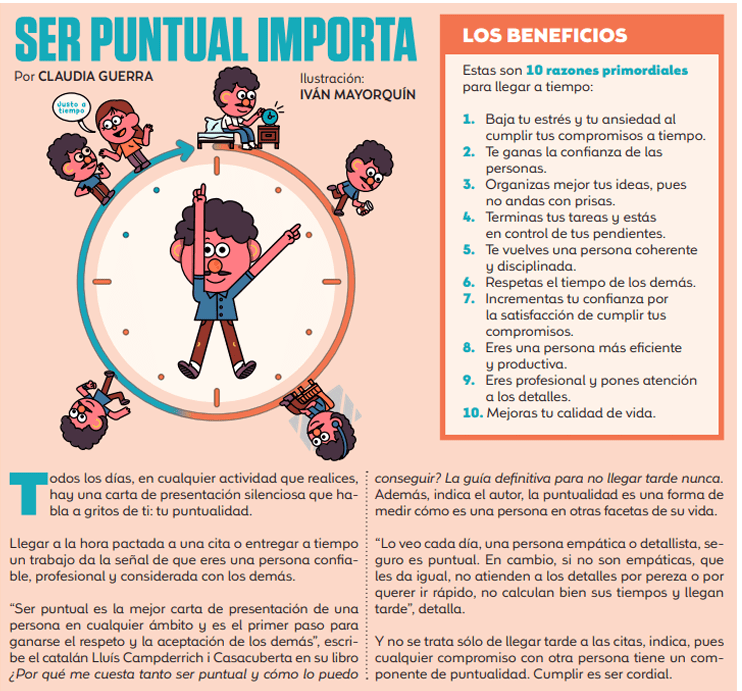 SER PUNTUAL IMPORTA

Por CLAUDIA GUERRA

Ilustración: IVÁN MAYORQUÍN

Justo a tiempo

LOS BENEFICIOS

Estas son 10 razones primordiales para llegar a tiempo:

1. Baja tu estrés y tu ansiedad al cumplir tus compromisos a tiempo.
2. Te ganas la confianza de las personas.
3. Organizas mejor tus ideas, pues no andas con prisas.
4. Terminas tus tareas y estás en control de tus pendientes.
5. Te vuelves una persona coherente y disciplinada.
6. Respetas el tiempo de los demás.
7. Incrementas tu confianza por la satisfacción de cumplir tus compromisos.
8. Eres una persona más eficiente y productiva.
9. Eres profesional y pones atención a los detalles.
10. Mejoras tu calidad de vida.

Todos los días, en cualquier actividad que realices, hay una carta de presentación silenciosa que habla a gritos de ti: tu puntualidad.

Llegar a la hora pactada a una cita o entregar a tiempo un trabajo da la señal de que eres una persona confiable, profesional y considerada con los demás.

"Ser puntual es la mejor carta de presentación de una persona en cualquier ámbito y es el primer paso para ganarse el respeto y la aceptación de los demás", escribe el catalán Lluís Campderrich i Casacuberta en su libro ¿Por qué me cuesta tanto ser puntual y cómo lo puedo conseguir? La guía definitiva para no llegar tarde nunca. Además, indica el autor, la puntualidad es una forma de medir cómo es una persona en otras facetas de su vida.

"Lo veo cada día, una persona empática o detallista, seguro es puntual. En cambio, si no son empáticas, que les da igual, no atienden a los detalles por pereza o por querer ir rápido, no calculan bien sus tiempos y llegan tarde", detalla.

Y no se trata sólo de llegar tarde a las citas, indica, pues cualquier compromiso con otra persona tiene un componente de puntualidad. Cumplir es ser cordial.